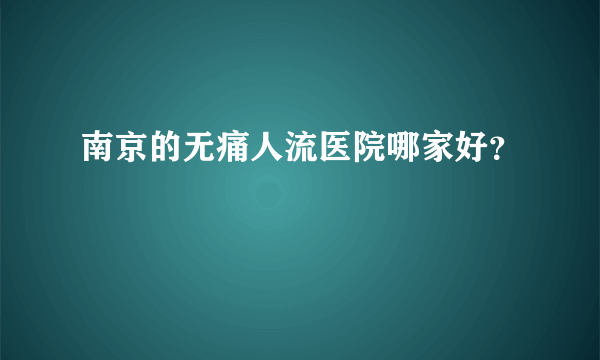 南京的无痛人流医院哪家好?